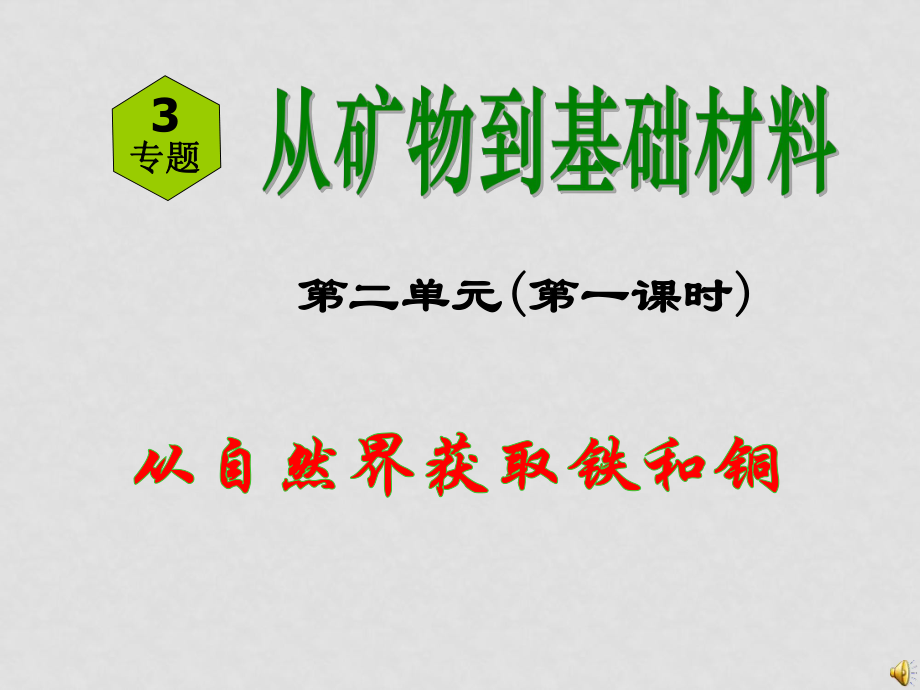 3
专题

从矿物到基础材料

第二单元（第一课时）

从自然界获取铁和铜